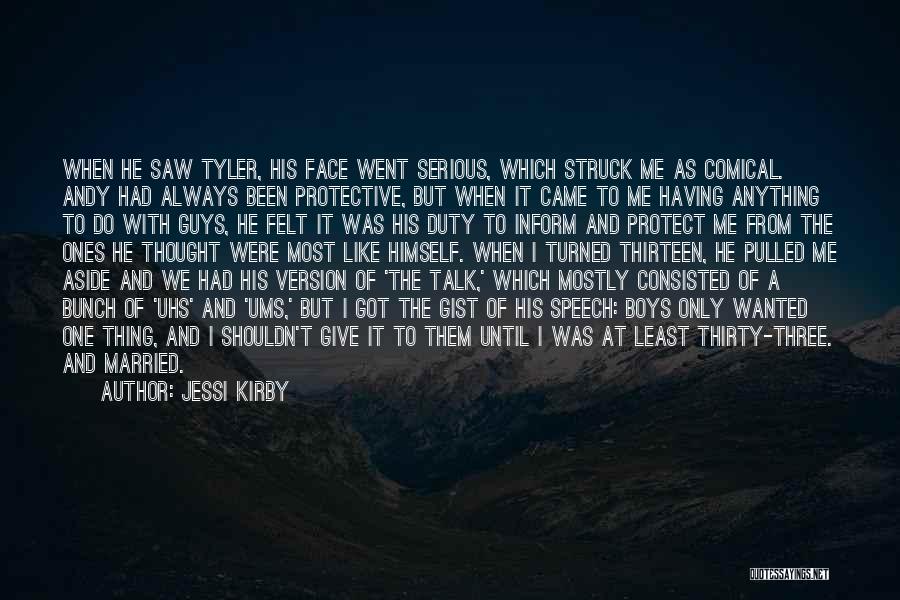 WHEN HE SAW TYLER, HIS FACE WENT SERIOUS, WHICH STRUCK ME AS COMICAL. ANDY HAD ALWAYS BEEN PROTECTIVE, BUT WHEN IT CAME TO ME HAVING ANYTHING TO DO WITH GUYS, HE FELT IT WAS HIS DUTY TO INFORM AND PROTECT ME FROM THE ONES HE THOUGHT WERE MOST LIKE HIMSELF. WHEN I TURNED THIRTEEN, HE PULLED ME ASIDE AND WE HAD HIS VERSION OF 'THE TALK,' WHICH MOSTLY CONSISTED OF A BUNCH OF 'UHS' AND 'UMS,' BUT I GOT THE GIST OF HIS SPEECH: BOYS ONLY WANTED ONE THING, AND I SHOULDN'T GIVE IT TO THEM UNTIL I WAS AT LEAST THIRTY-THREE. AND MARRIED.

AUTHOR: JESSI KIRBY

QUOTESSAYINGS.NET